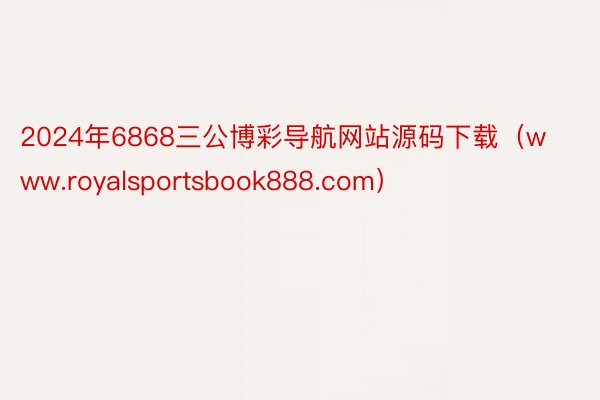 2024年6868三公博彩导航网站源码下载（www.royalsportsbook888.com）